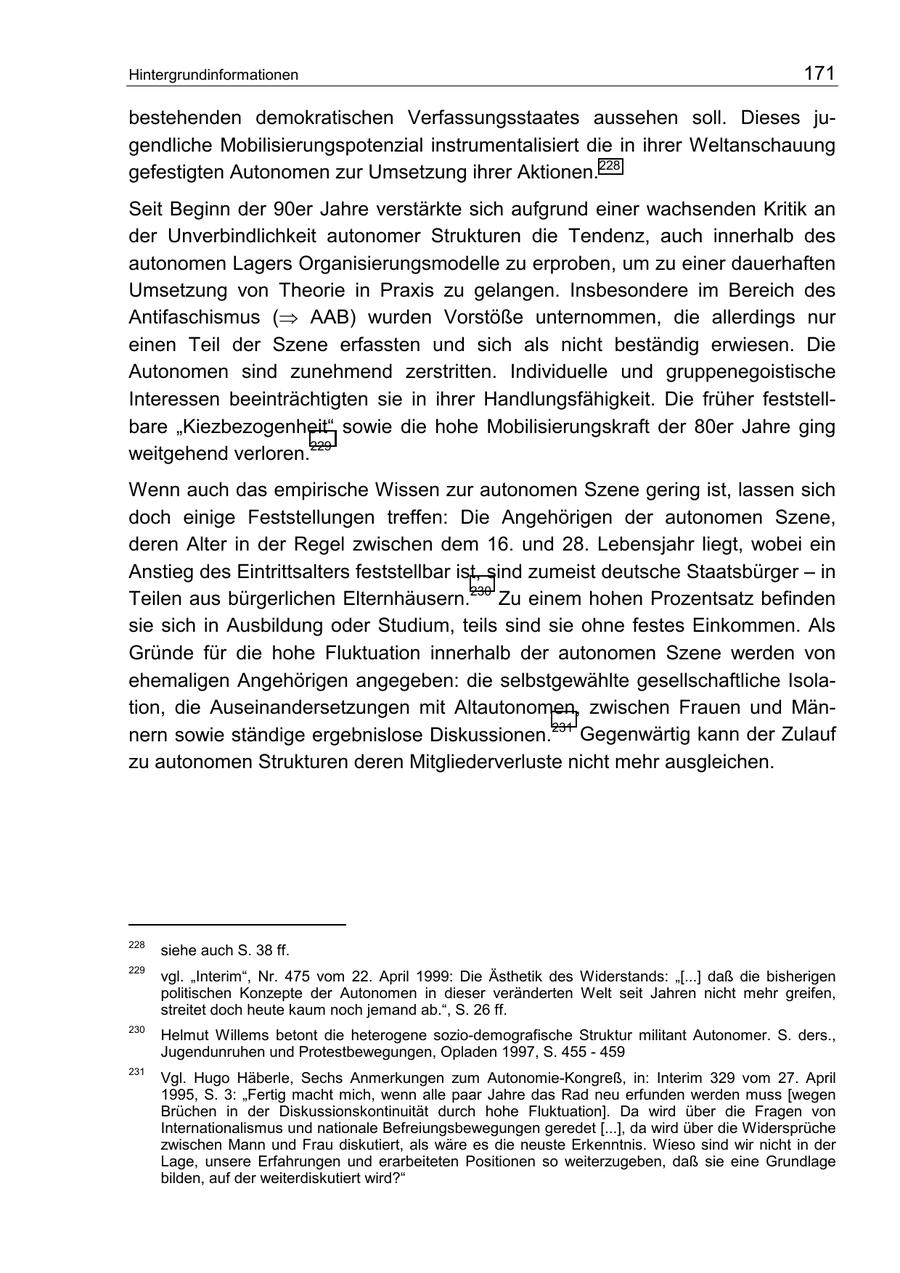 Hintergrundinformationen 171

bestehenden demokratischen Verfassungsstaates aussehen soll. Dieses jugendliche Mobilisierungspotenzial instrumentalisiert die in ihrer Weltanschauung gefestigten Autonomen zur Umsetzung ihrer Aktionen.$^{228}$

Seit Beginn der 90er Jahre verstärkte sich aufgrund einer wachsenden Kritik an der Unverbindlichkeit autonomer Strukturen die Tendenz, auch innerhalb des autonomen Lagers Organisierungsmodelle zu erproben, um zu einer dauerhaften Umsetzung von Theorie in Praxis zu gelangen. Insbesondere im Bereich des Antifaschismus ($\Rightarrow$ AAB) wurden Vorstöße unternommen, die allerdings nur einen Teil der Szene erfassten und sich als nicht beständig erwiesen. Die Autonomen sind zunehmend zerstritten. Individuelle und gruppenegoistische Interessen beeinträchtigten sie in ihrer Handlungsfähigkeit. Die früher feststellbare „Kiezbezogenheit“ sowie die hohe Mobilisierungskraft der 80er Jahre ging weitgehend verloren.$^{229}$

Wenn auch das empirische Wissen zur autonomen Szene gering ist, lassen sich doch einige Feststellungen treffen: Die Angehörigen der autonomen Szene, deren Alter in der Regel zwischen dem 16. und 28. Lebensjahr liegt, wobei ein Anstieg des Eintrittsalters feststellbar ist, sind zumeist deutsche Staatsbürger – in Teilen aus bürgerlichen Elternhäusern.$^{230}$ Zu einem hohen Prozentsatz befinden sie sich in Ausbildung oder Studium, teils sind sie ohne festes Einkommen. Als Gründe für die hohe Fluktuation innerhalb der autonomen Szene werden von ehemaligen Angehörigen angegeben: die selbstgewählte gesellschaftliche Isolation, die Auseinandersetzungen mit Altautonomen, zwischen Frauen und Männern sowie ständige ergebnislose Diskussionen.$^{231}$ Gegenwärtig kann der Zulauf zu autonomen Strukturen deren Mitgliederverluste nicht mehr ausgleichen.

$^{228}$ siehe auch S. 38 ff.

$^{229}$ vgl. „Interim“, Nr. 475 vom 22. April 1999: Die Ästhetik des Widerstands: „[...] daß die bisherigen politischen Konzepte der Autonomen in dieser veränderten Welt seit Jahren nicht mehr greifen, streitet doch heute kaum noch jemand ab.“, S. 26 ff.

$^{230}$ Helmut Willems betont die heterogene sozio-demografische Struktur militant Autonomer. S. ders., Jugendunruhen und Protestbewegungen, Opladen 1997, S. 455 - 459

$^{231}$ Vgl. Hugo Häberle, Sechs Anmerkungen zum Autonomie-Kongreß, in: Interim 329 vom 27. April 1995, S. 3: „Fertig macht mich, wenn alle paar Jahre das Rad neu erfunden werden muss [wegen Brüchen in der Diskussionskontinuität durch hohe Fluktuation]. Da wird über die Fragen von Internationalismus und nationale Befreiungsbewegungen geredet [...], da wird über die Widersprüche zwischen Mann und Frau diskutiert, als wäre es die neuste Erkenntnis. Wieso sind wir nicht in der Lage, unsere Erfahrungen und erarbeiteten Positionen so weiterzugeben, daß sie eine Grundlage bilden, auf der weiterdiskutiert wird?“